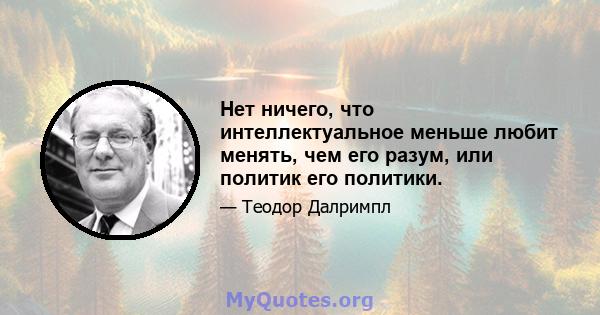 Нет ничего, что интеллектуальное меньше любит менять, чем его разум, или политик его политики.

— Теодор Далримпл

MyQuotes.org